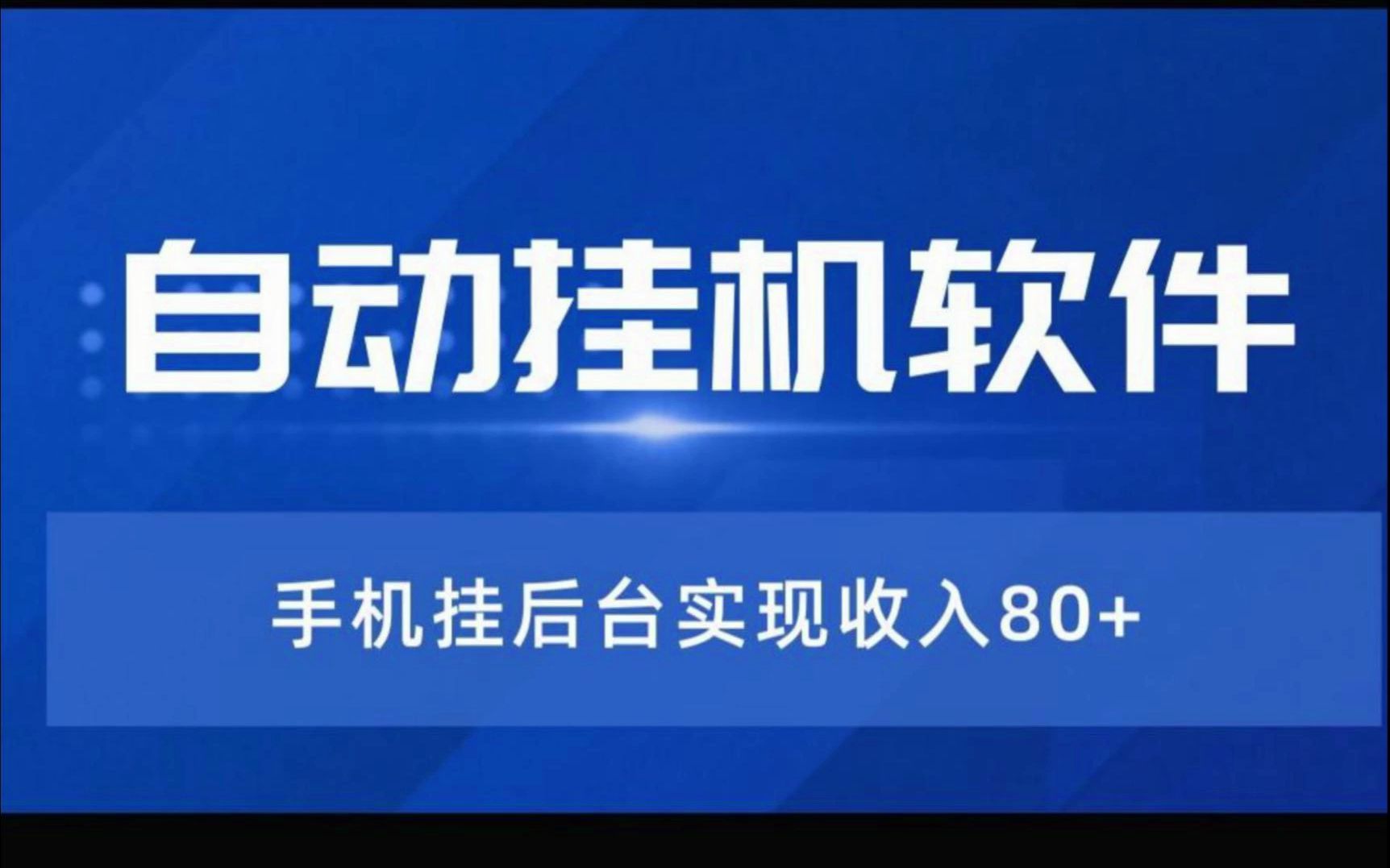 自动挂机软件

手机挂后台实现收入80+